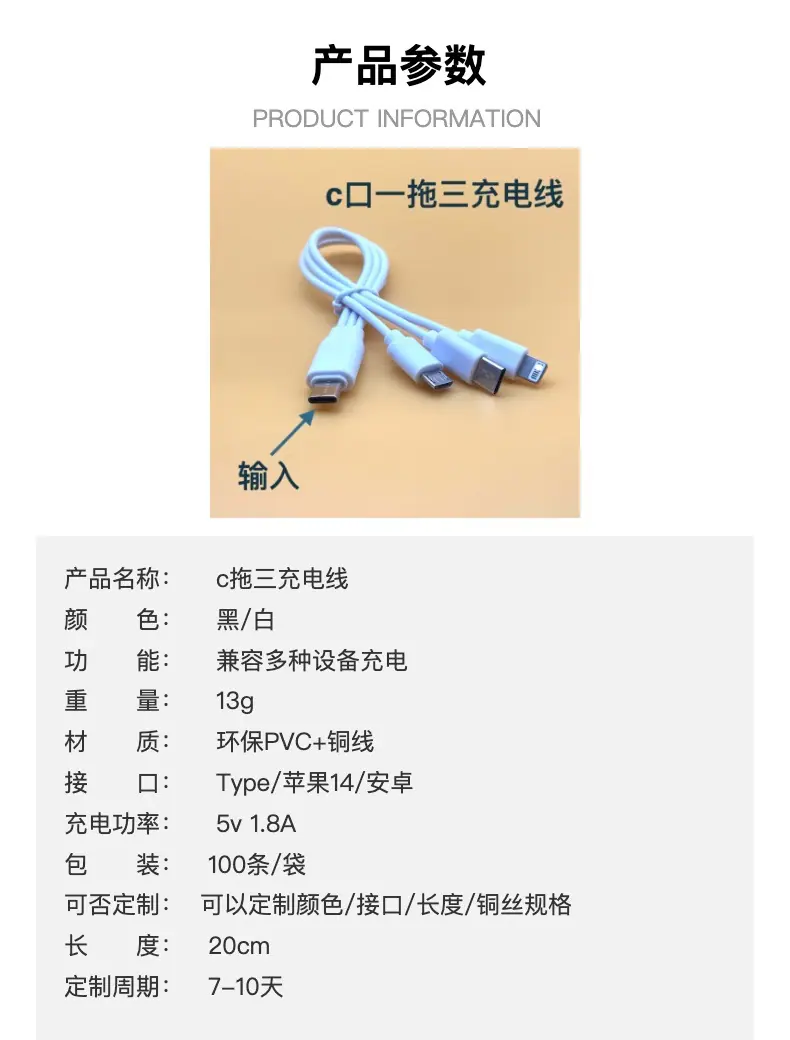 产品参数

PRODUCT INFORMATION

c口一拖三充电线

输入

产品名称： c拖三充电线
颜 色： 黑/白
功 能： 兼容多种设备充电
重 量： 13g
材 质： 环保PVC+铜线
接 口： Type/苹果14/安卓
充电功率： 5v 1.8A
包 装： 100条/袋
可否定制： 可以定制颜色/接口/长度/铜丝规格
长 度： 20cm
定制周期： 7-10天